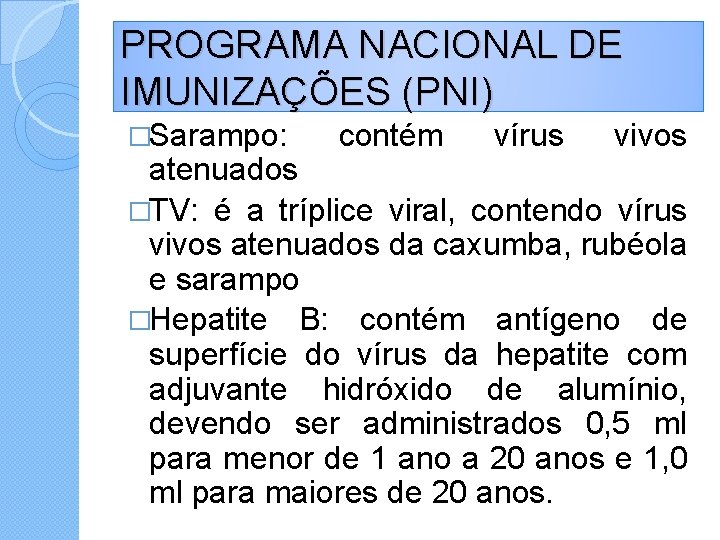 PROGRAMA NACIONAL DE IMUNIZAÇÕES (PNI)

□Sarampo: contém vírus vivos atenuados

□TV: é a tríplice viral, contendo vírus vivos atenuados da caxumba, rubéola e sarampo

□Hepatite B: contém antígeno de superfície do vírus da hepatite com adjuvante hidróxido de alumínio, devendo ser administrados 0,5 ml para menor de 1 ano a 20 anos e 1,0 ml para maiores de 20 anos.